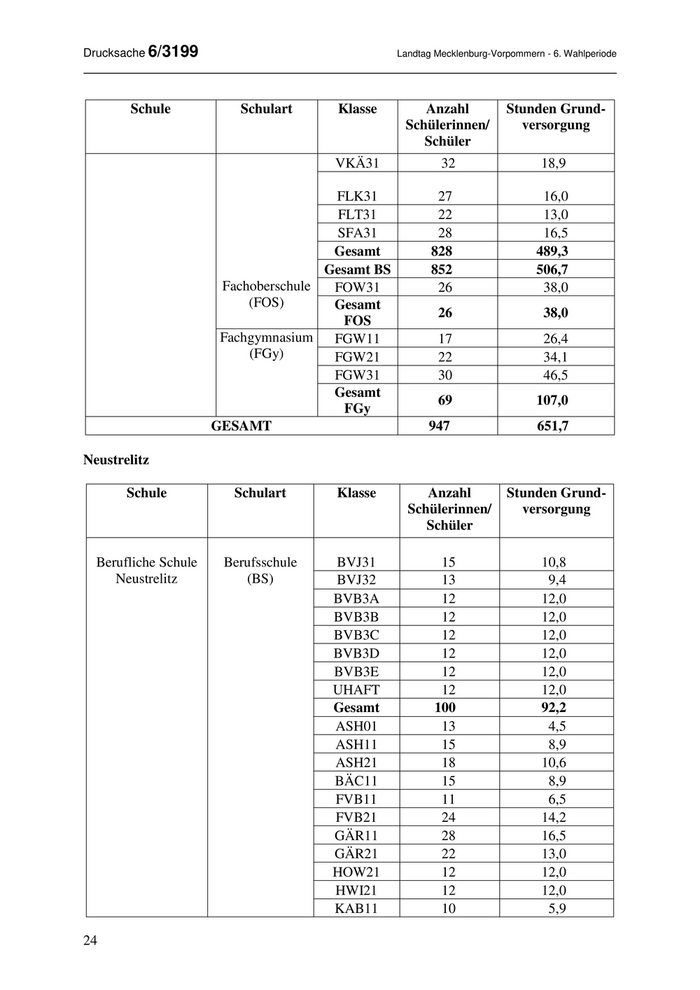 Drucksache 6/3199 Landtag Mecklenburg-Vorpommern - 6. Wahlperiode

| Schule | Schulart | Klasse | Anzahl Schülerinnen/ Schüler | Stunden Grundversorgung |
|---|---|---|---|---|
| | | VKÄ31 | 32 | 18,9 |
| | | FLK31 | 27 | 16,0 |
| | | FLT31 | 22 | 13,0 |
| | | SFA31 | 28 | 16,5 |
| | | **Gesamt** | **828** | **489,3** |
| | | **Gesamt BS** | **852** | **506,7** |
| | Fachoberschule (FOS) | FOW31 | 26 | 38,0 |
| | | **Gesamt FOS** | **26** | **38,0** |
| | Fachgymnasium (FGy) | FGW11 | 17 | 26,4 |
| | | FGW21 | 22 | 34,1 |
| | | FGW31 | 30 | 46,5 |
| | | **Gesamt FGy** | **69** | **107,0** |
| **GESAMT** | | | **947** | **651,7** |

**Neustrelitz**

| Schule | Schulart | Klasse | Anzahl Schülerinnen/ Schüler | Stunden Grundversorgung |
|---|---|---|---|---|
| Berufliche Schule Neustrelitz | Berufsschule (BS) | BVJ31 | 15 | 10,8 |
| | | BVJ32 | 13 | 9,4 |
| | | BVB3A | 12 | 12,0 |
| | | BVB3B | 12 | 12,0 |
| | | BVB3C | 12 | 12,0 |
| | | BVB3D | 12 | 12,0 |
| | | BVB3E | 12 | 12,0 |
| | | UHAFT | 12 | 12,0 |
| | | **Gesamt** | **100** | **92,2** |
| | | ASH01 | 13 | 4,5 |
| | | ASH11 | 15 | 8,9 |
| | | ASH21 | 18 | 10,6 |
| | | BÄC11 | 15 | 8,9 |
| | | FVB11 | 11 | 6,5 |
| | | FVB21 | 24 | 14,2 |
| | | GÄR11 | 28 | 16,5 |
| | | GÄR21 | 22 | 13,0 |
| | | HOW21 | 12 | 12,0 |
| | | HWI21 | 12 | 12,0 |
| | | KAB11 | 10 | 5,9 |

24